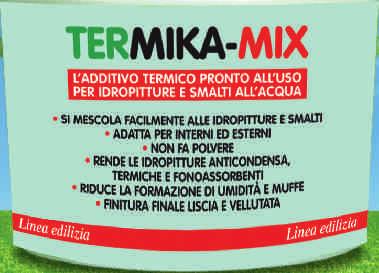 TERMIKA-MIX

L'ADDITIVO TERMICO PRONTO ALL'USO PER IDROPITTURE E SMALTI ALL'ACQUA

• SI MESCOLA FACILMENTE ALLE IDROPITTURE E SMALTI
• ADATTA PER INTERNI ED ESTERNI
• NON FA POLVERE
• RENDE LE IDROPITTURE ANTICONDENSA, TERMICHE E FONOASSORBENTI
• RIDUCE LA FORMAZIONE DI UMIDITÀ E MUFFE
• FINITURA FINALE LISCIA E VELLUTATA

Linea edilizia

Linea edilizia